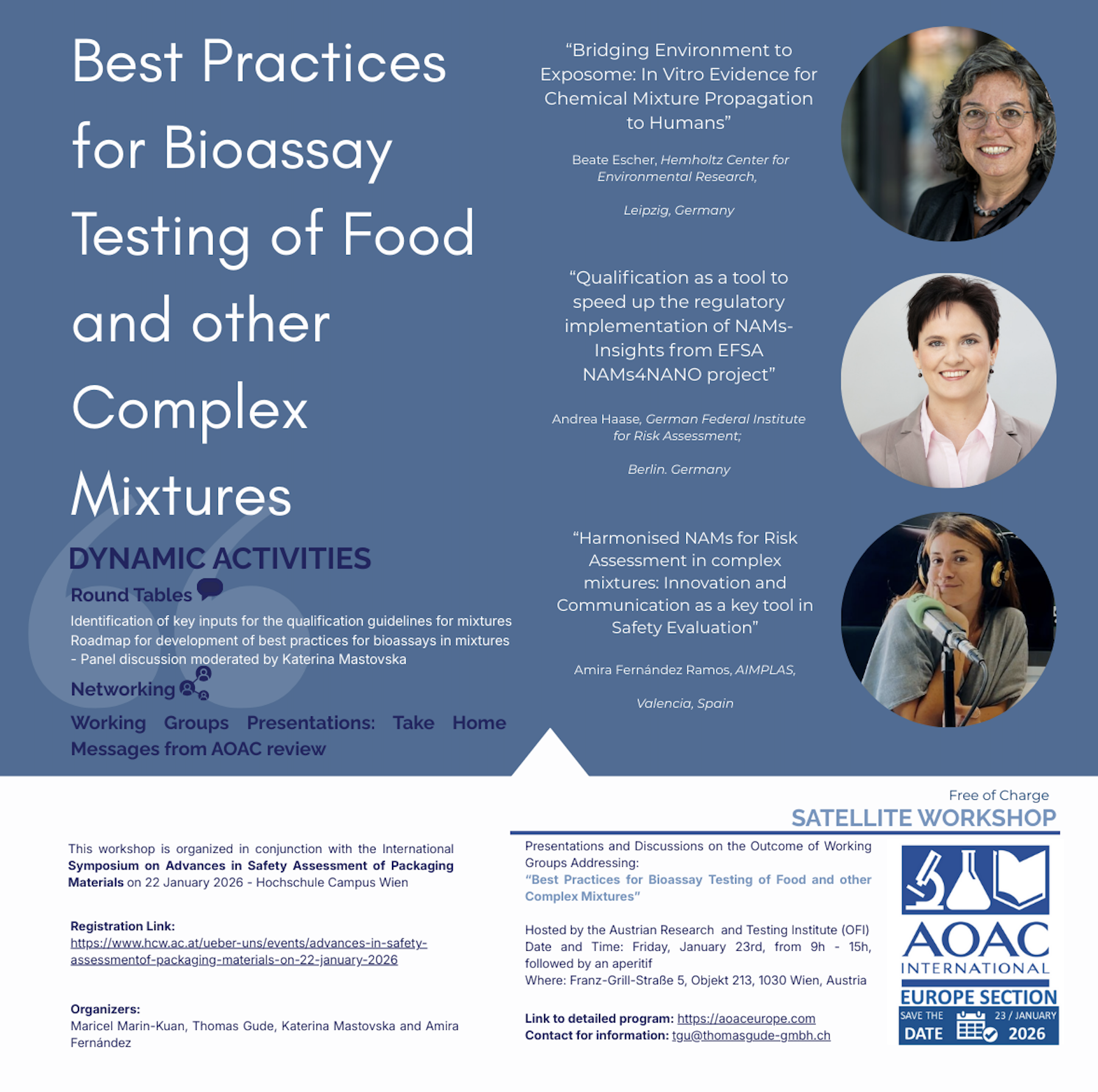 Best Practices for Bioassay Testing of Food and other Complex Mixtures

DYNAMIC ACTIVITIES

Round Tables

Identification of key inputs for the qualification guidelines for mixtures
Roadmap for development of best practices for bioassays in mixtures
- Panel discussion moderated by Katerina Mastovska

Networking

Working Groups Presentations: Take Home Messages from AOAC review

"Bridging Environment to Exposome: In Vitro Evidence for Chemical Mixture Propagation to Humans"

Beate Escher, Hemholtz Center for Environmental Research,

Leipzig, Germany

"Qualification as a tool to speed up the regulatory implementation of NAMs- Insights from EFSA NAMs4NANO project"

Andrea Haase, German Federal Institute for Risk Assessment;

Berlin. Germany

"Harmonised NAMs for Risk Assessment in complex mixtures: Innovation and Communication as a key tool in Safety Evaluation"

Amira Fernández Ramos, AIMPLAS,

Valencia, Spain

This workshop is organized in conjunction with the International Symposium on Advances in Safety Assessment of Packaging Materials on 22 January 2026 - Hochschule Campus Wien

Registration Link:
https://www.hcw.ac.at/ueber-uns/events/advances-in-safety-assessmentof-packaging-materials-on-22-january-2026

Organizers:
Maricel Marin-Kuan, Thomas Gude, Katerina Mastovska and Amira Fernández

Free of Charge
SATELLITE WORKSHOP

Presentations and Discussions on the Outcome of Working Groups Addressing:
"Best Practices for Bioassay Testing of Food and other Complex Mixtures"

Hosted by the Austrian Research and Testing Institute (OFI)
Date and Time: Friday, January 23rd, from 9h - 15h, followed by an aperitif
Where: Franz-Grill-Straße 5, Objekt 213, 1030 Wien, Austria

Link to detailed program: https://aoaceurope.com
Contact for information: tgu@thomasgude-gmbh.ch

AOAC
INTERNATIONAL
EUROPE SECTION
SAVE THE DATE
23 / JANUARY 2026